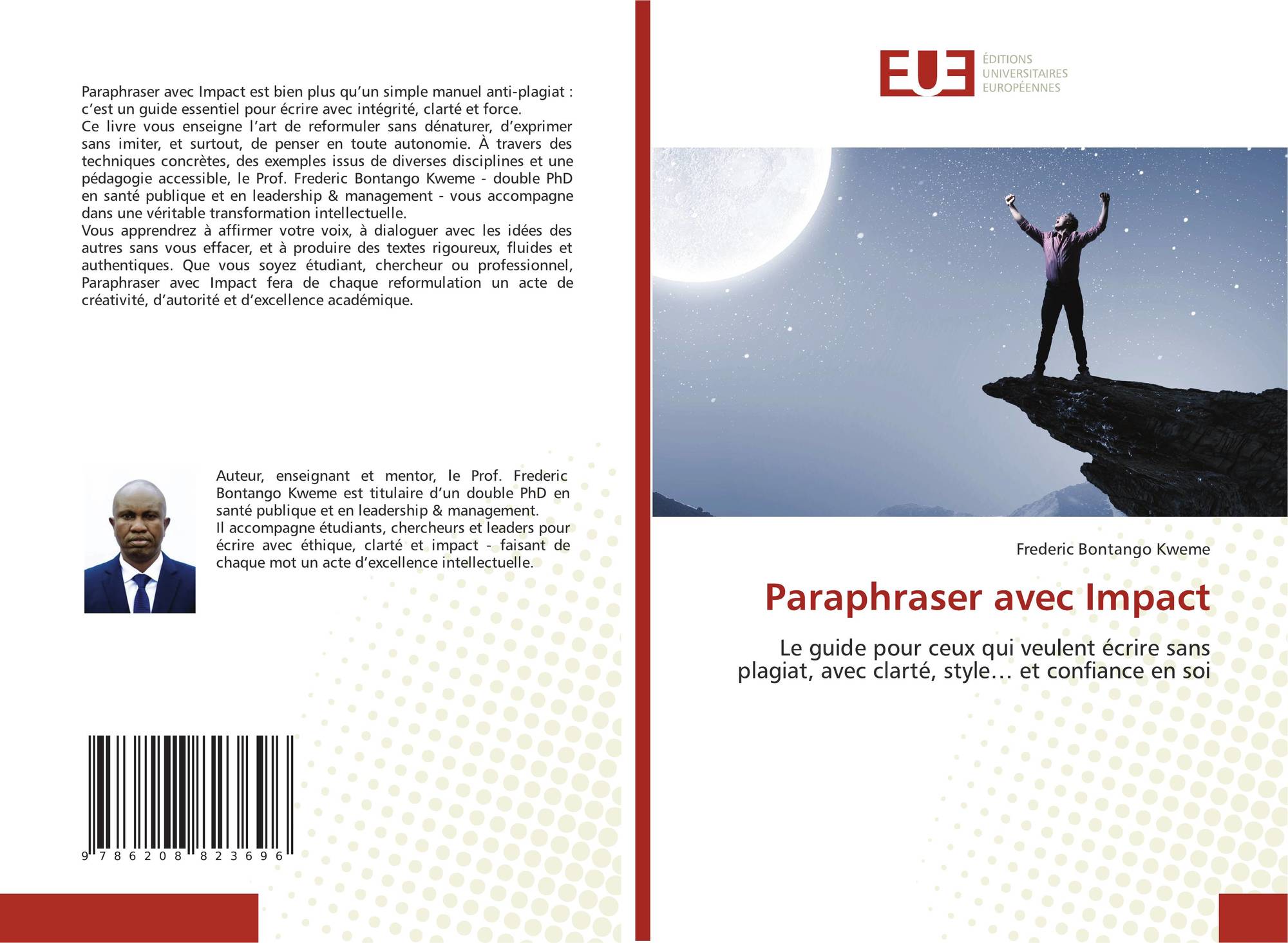 Paraphraser avec Impact est bien plus qu'un simple manuel anti-plagiat : c'est un guide essentiel pour écrire avec intégrité, clarté et force.
Ce livre vous enseigne l'art de reformuler sans dénaturer, d'exprimer sans imiter, et surtout, de penser en toute autonomie. À travers des techniques concrètes, des exemples issus de diverses disciplines et une pédagogie accessible, le Prof. Frederic Bontango Kweme - double PhD en santé publique et en leadership & management - vous accompagne dans une véritable transformation intellectuelle.
Vous apprendrez à affirmer votre voix, à dialoguer avec les idées des autres sans vous effacer, et à produire des textes rigoureux, fluides et authentiques. Que vous soyez étudiant, chercheur ou professionnel, Paraphraser avec Impact fera de chaque reformulation un acte de créativité, d'autorité et d'excellence académique.

Auteur, enseignant et mentor, le Prof. Frederic Bontango Kweme est titulaire d'un double PhD en santé publique et en leadership & management.
Il accompagne étudiants, chercheurs et leaders pour écrire avec éthique, clarté et impact - faisant de chaque mot un acte d'excellence intellectuelle.

9 786208 823696

EUE
ÉDITIONS
UNIVERSITAIRES
EUROPÉENNES

Frederic Bontango Kweme

Paraphraser avec Impact

Le guide pour ceux qui veulent écrire sans plagiat, avec clarté, style… et confiance en soi